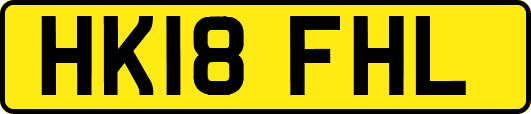 HK18 FHL